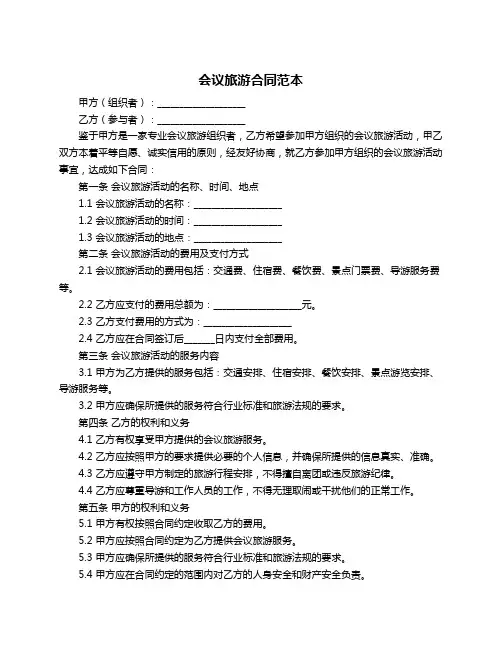 会议旅游合同范本

甲方（组织者）：__________________

乙方（参与者）：__________________

鉴于甲方是一家专业会议旅游组织者，乙方希望参加甲方组织的会议旅游活动，甲乙双方本着平等自愿、诚实信用的原则，经友好协商，就乙方参加甲方组织的会议旅游活动事宜，达成如下合同：

第一条 会议旅游活动的名称、时间、地点

1.1 会议旅游活动的名称：__________________

1.2 会议旅游活动的时间：__________________

1.3 会议旅游活动的地点：__________________

第二条 会议旅游活动的费用及支付方式

2.1 会议旅游活动的费用包括：交通费、住宿费、餐饮费、景点门票费、导游服务费等。

2.2 乙方应支付的费用总额为：__________________元。

2.3 乙方支付费用的方式为：__________________

2.4 乙方应在合同签订后______日内支付全部费用。

第三条 会议旅游活动的服务内容

3.1 甲方为乙方提供的服务包括：交通安排、住宿安排、餐饮安排、景点游览安排、导游服务等。

3.2 甲方应确保所提供的服务符合行业标准和旅游法规的要求。

第四条 乙方的权利和义务

4.1 乙方有权享受甲方提供的会议旅游服务。

4.2 乙方应按照甲方的要求提供必要的个人信息，并确保所提供的信息真实、准确。

4.3 乙方应遵守甲方制定的旅游行程安排，不得擅自离团或违反旅游纪律。

4.4 乙方应尊重导游和工作人员的工作，不得无理取闹或干扰他们的正常工作。

第五条 甲方的权利和义务

5.1 甲方有权按照合同约定收取乙方的费用。

5.2 甲方应按照合同约定为乙方提供会议旅游服务。

5.3 甲方应确保所提供的服务符合行业标准和旅游法规的要求。

5.4 甲方应在合同约定的范围内对乙方的人身安全和财产安全负责。